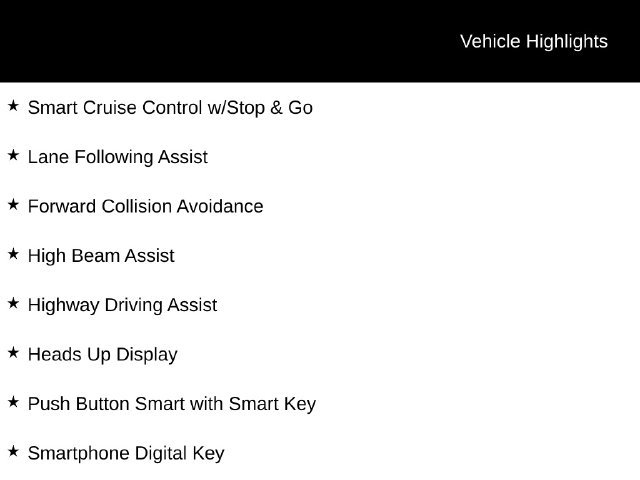 Vehicle Highlights

★ Smart Cruise Control w/Stop & Go

★ Lane Following Assist

★ Forward Collision Avoidance

★ High Beam Assist

★ Highway Driving Assist

★ Heads Up Display

★ Push Button Smart with Smart Key

★ Smartphone Digital Key